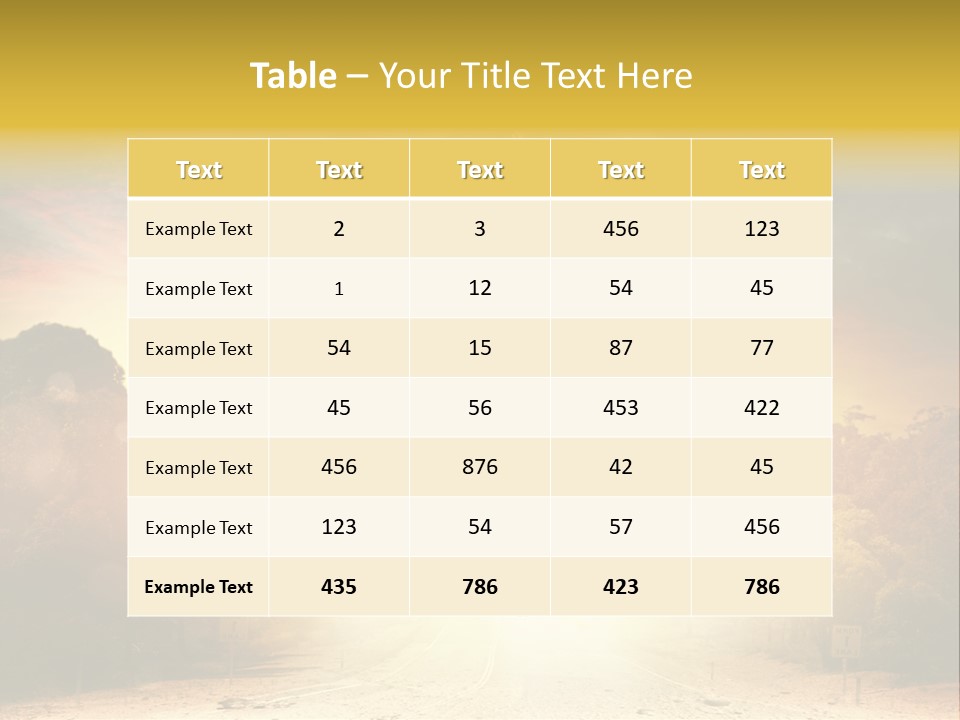 Table – Your Title Text Here

| Text | Text | Text | Text | Text |
|---|---|---|---|---|
| Example Text | 2 | 3 | 456 | 123 |
| Example Text | 1 | 12 | 54 | 45 |
| Example Text | 54 | 15 | 87 | 77 |
| Example Text | 45 | 56 | 453 | 422 |
| Example Text | 456 | 876 | 42 | 45 |
| Example Text | 123 | 54 | 57 | 456 |
| Example Text | 435 | 786 | 423 | 786 |